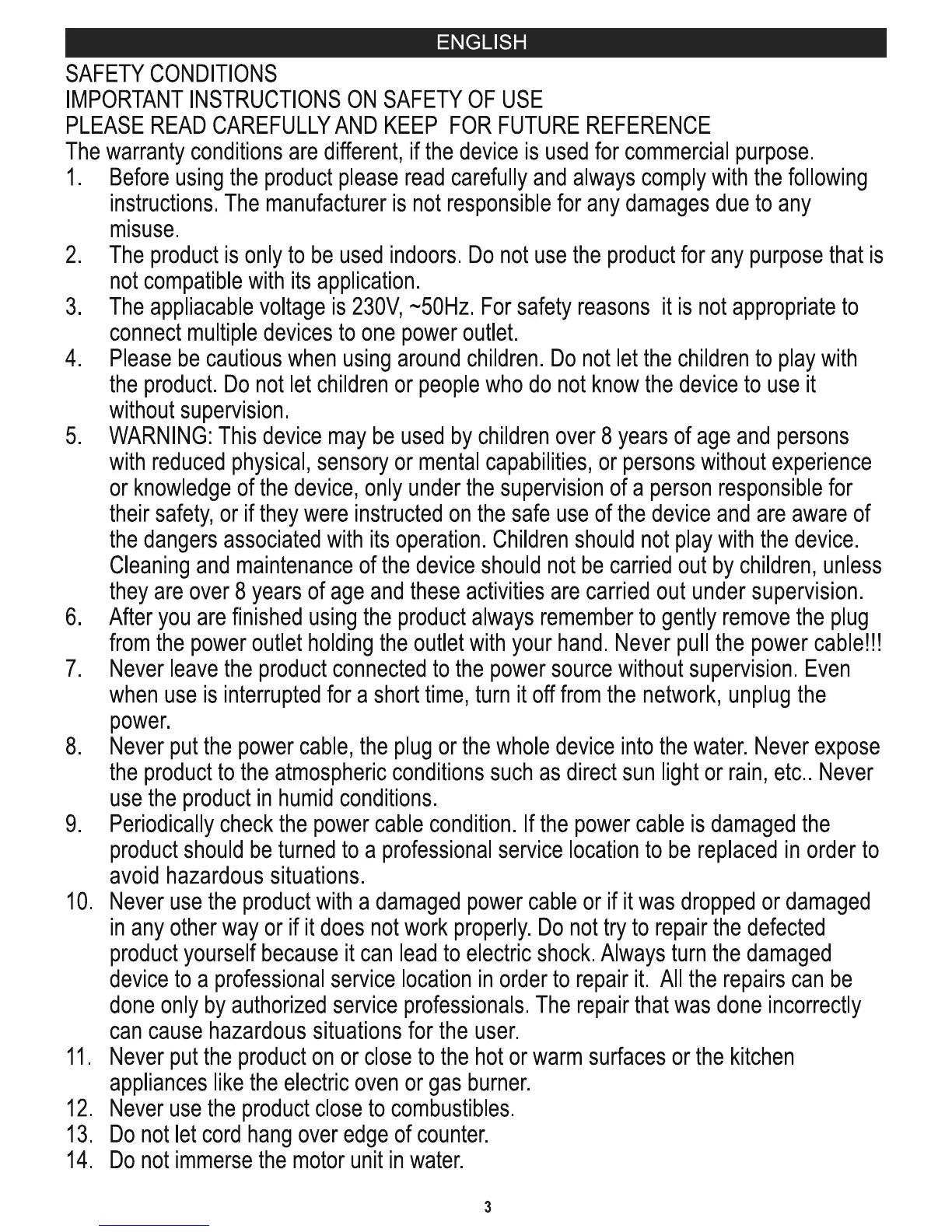 ENGLISH

SAFETY CONDITIONS
IMPORTANT INSTRUCTIONS ON SAFETY OF USE
PLEASE READ CAREFULLY AND KEEP FOR FUTURE REFERENCE
The warranty conditions are different, if the device is used for commercial purpose.

1. Before using the product please read carefully and always comply with the following instructions. The manufacturer is not responsible for any damages due to any misuse.
2. The product is only to be used indoors. Do not use the product for any purpose that is not compatible with its application.
3. The appliacable voltage is 230V, ~50Hz. For safety reasons it is not appropriate to connect multiple devices to one power outlet.
4. Please be cautious when using around children. Do not let the children to play with the product. Do not let children or people who do not know the device to use it without supervision.
5. WARNING: This device may be used by children over 8 years of age and persons with reduced physical, sensory or mental capabilities, or persons without experience or knowledge of the device, only under the supervision of a person responsible for their safety, or if they were instructed on the safe use of the device and are aware of the dangers associated with its operation. Children should not play with the device. Cleaning and maintenance of the device should not be carried out by children, unless they are over 8 years of age and these activities are carried out under supervision.
6. After you are finished using the product always remember to gently remove the plug from the power outlet holding the outlet with your hand. Never pull the power cable!!!
7. Never leave the product connected to the power source without supervision. Even when use is interrupted for a short time, turn it off from the network, unplug the power.
8. Never put the power cable, the plug or the whole device into the water. Never expose the product to the atmospheric conditions such as direct sun light or rain, etc.. Never use the product in humid conditions.
9. Periodically check the power cable condition. If the power cable is damaged the product should be turned to a professional service location to be replaced in order to avoid hazardous situations.
10. Never use the product with a damaged power cable or if it was dropped or damaged in any other way or if it does not work properly. Do not try to repair the defected product yourself because it can lead to electric shock. Always turn the damaged device to a professional service location in order to repair it. All the repairs can be done only by authorized service professionals. The repair that was done incorrectly can cause hazardous situations for the user.
11. Never put the product on or close to the hot or warm surfaces or the kitchen appliances like the electric oven or gas burner.
12. Never use the product close to combustibles.
13. Do not let cord hang over edge of counter.
14. Do not immerse the motor unit in water.

3